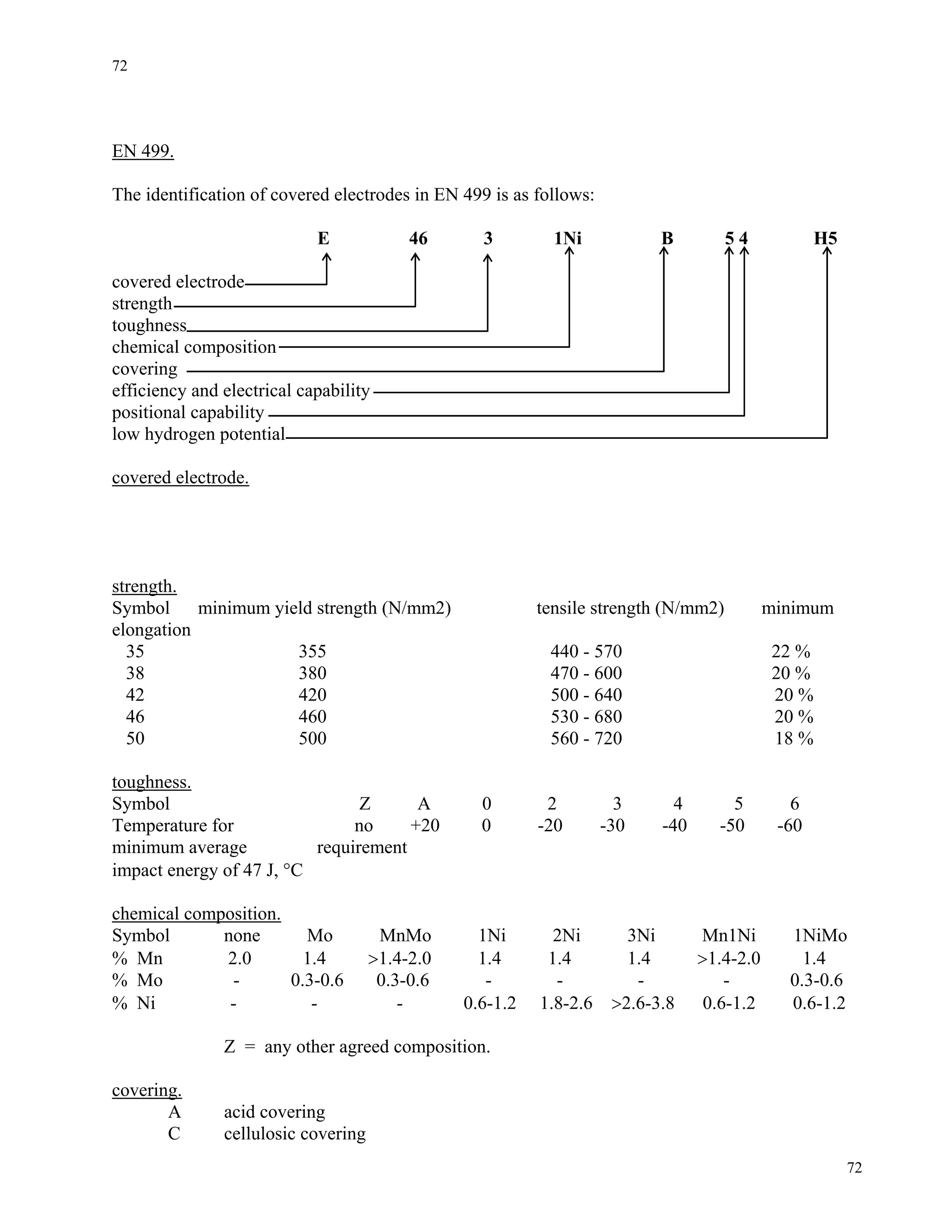 72

EN 499.

The identification of covered electrodes in EN 499 is as follows:

E 46 3 1Ni B 5 4 H5

covered electrode
strength
toughness
chemical composition
covering
efficiency and electrical capability
positional capability
low hydrogen potential

covered electrode.

strength.

| Symbol | minimum yield strength (N/mm2) | tensile strength (N/mm2) | minimum elongation |
|---|---|---|---|
| 35 | 355 | 440 - 570 | 22 % |
| 38 | 380 | 470 - 600 | 20 % |
| 42 | 420 | 500 - 640 | 20 % |
| 46 | 460 | 530 - 680 | 20 % |
| 50 | 500 | 560 - 720 | 18 % |

toughness.

| Symbol | Z | A | 0 | 2 | 3 | 4 | 5 | 6 |
|---|---|---|---|---|---|---|---|---|
| Temperature for minimum average impact energy of 47 J, °C | no requirement | +20 | 0 | -20 | -30 | -40 | -50 | -60 |

chemical composition.

| Symbol | none | Mo | MnMo | 1Ni | 2Ni | 3Ni | Mn1Ni | 1NiMo |
|---|---|---|---|---|---|---|---|---|
| % Mn | 2.0 | 1.4 | >1.4-2.0 | 1.4 | 1.4 | 1.4 | >1.4-2.0 | 1.4 |
| % Mo | - | 0.3-0.6 | 0.3-0.6 | - | - | - | - | 0.3-0.6 |
| % Ni | - | - | - | 0.6-1.2 | 1.8-2.6 | >2.6-3.8 | 0.6-1.2 | 0.6-1.2 |

Z = any other agreed composition.

covering.
A acid covering
C cellulosic covering

72